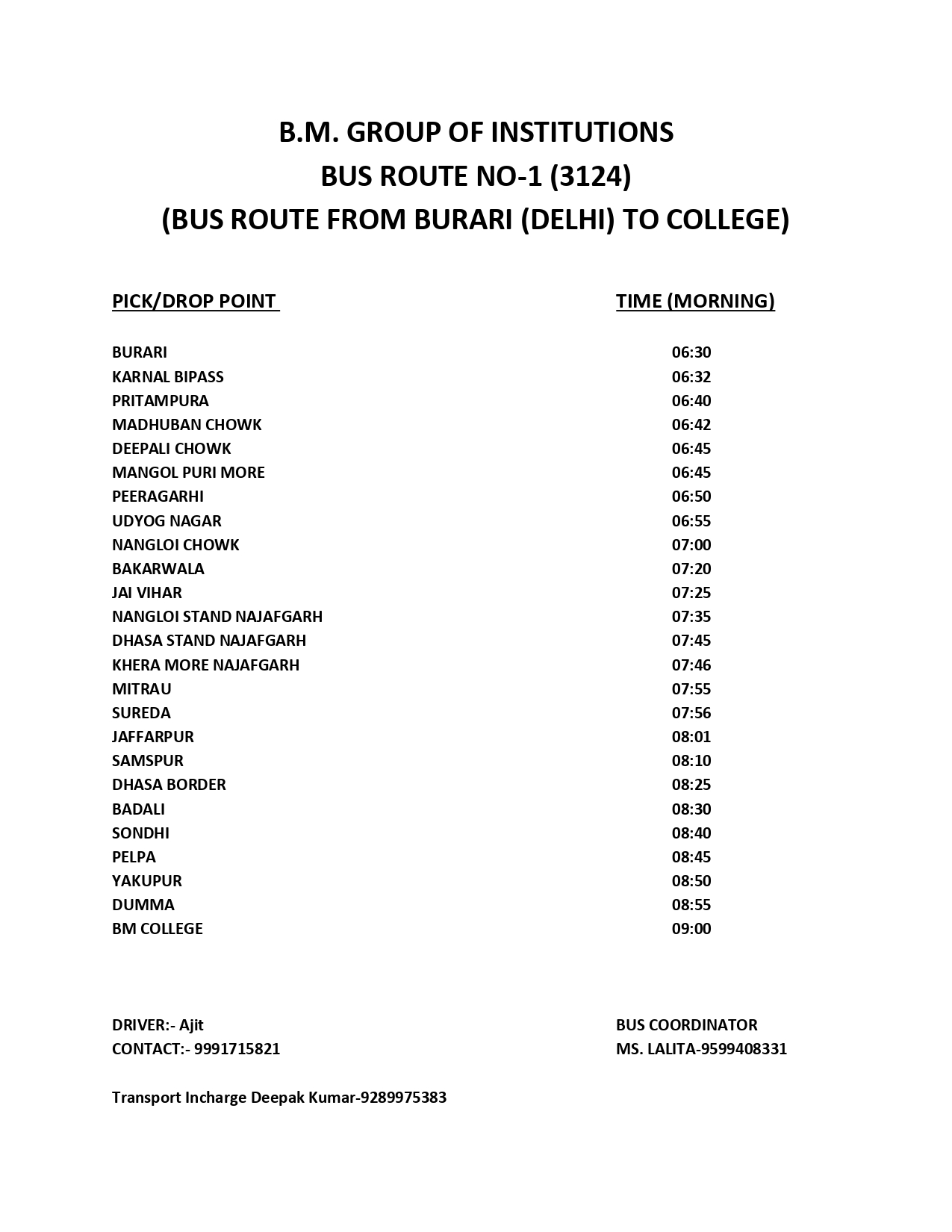 B.M. GROUP OF INSTITUTIONS
BUS ROUTE NO-1 (3124)
(BUS ROUTE FROM BURARI (DELHI) TO COLLEGE)

| PICK/DROP POINT | TIME (MORNING) |
|---|---|
| BURARI | 06:30 |
| KARNAL BIPASS | 06:32 |
| PRITAMPURA | 06:40 |
| MADHUBAN CHOWK | 06:42 |
| DEEPALI CHOWK | 06:45 |
| MANGOL PURI MORE | 06:45 |
| PEERAGARHI | 06:50 |
| UDYOG NAGAR | 06:55 |
| NANGLOI CHOWK | 07:00 |
| BAKARWALA | 07:20 |
| JAI VIHAR | 07:25 |
| NANGLOI STAND NAJAFGARH | 07:35 |
| DHASA STAND NAJAFGARH | 07:45 |
| KHERA MORE NAJAFGARH | 07:46 |
| MITRAU | 07:55 |
| SUREDA | 07:56 |
| JAFFARPUR | 08:01 |
| SAMSPUR | 08:10 |
| DHASA BORDER | 08:25 |
| BADALI | 08:30 |
| SONDHI | 08:40 |
| PELPA | 08:45 |
| YAKUPUR | 08:50 |
| DUMMA | 08:55 |
| BM COLLEGE | 09:00 |

DRIVER:- Ajit
CONTACT:- 9991715821

BUS COORDINATOR
MS. LALITA-9599408331

Transport Incharge Deepak Kumar-9289975383